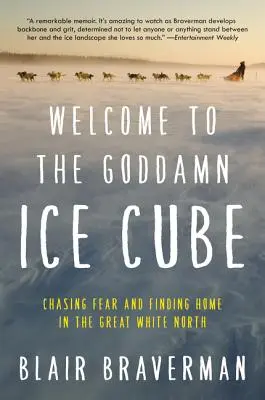 "A remarkable memoir. It's amazing to watch as Braverman develops backbone and grit, determined not to let anyone or anything stand between her and the ice landscape she loves so much." —Entertainment Weekly

WELCOME TO THE GODDAMN ICE CUBE

CHASING FEAR AND FINDING HOME IN THE GREAT WHITE NORTH

BLAIR BRAVERMAN